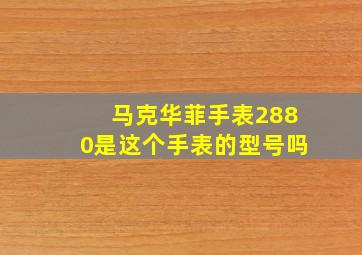 马克华菲手表2880是这个手表的型号吗